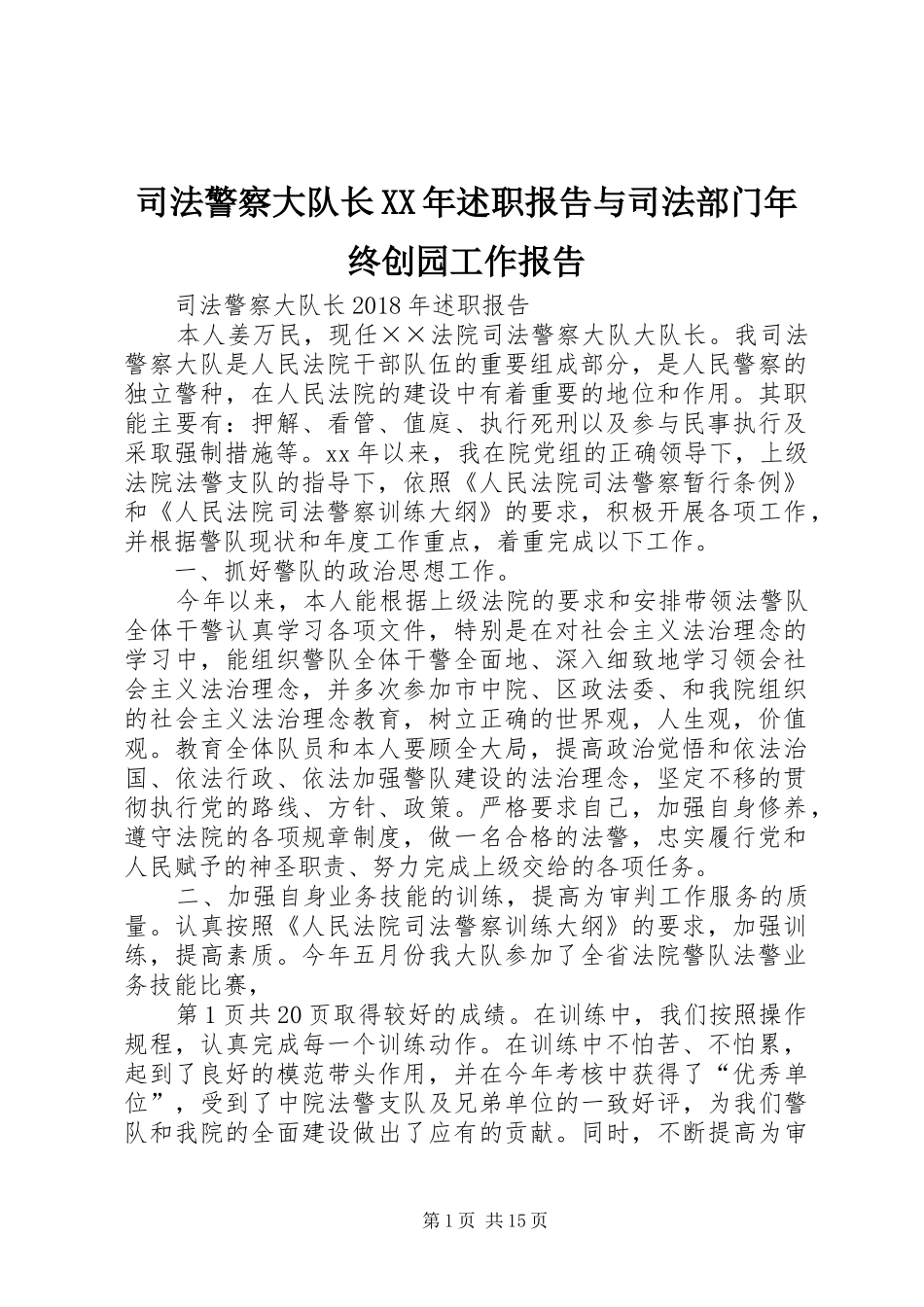 司法警察大队长XX年述职报告与司法部门年终创园工作报告

司法警察大队长2018年述职报告

本人姜万民，现任××法院司法警察大队大队长。我司法警察大队是人民法院干部队伍的重要组成部分，是人民警察的独立警种，在人民法院的建设中有着重要的地位和作用。其职能主要有：押解、看管、值庭、执行死刑以及参与民事执行及采取强制措施等。xx年以来，我在院党组的正确领导下，上级法院法警支队的指导下，依照《人民法院司法警察暂行条例》和《人民法院司法警察训练大纲》的要求，积极开展各项工作，并根据警队现状和年度工作重点，着重完成以下工作。

一、抓好警队的政治思想工作。

今年以来，本人能根据上级法院的要求和安排带领法警队全体干警认真学习各项文件，特别是在对社会主义法治理念的学习中，能组织警队全体干警全面地、深入细致地学习领会社会主义法治理念，并多次参加市中院、区政法委、和我院组织的社会主义法治理念教育，树立正确的世界观，人生观，价值观。教育全体队员和本人要顾全大局，提高政治觉悟和依法治国、依法行政、依法加强警队建设的法治理念，坚定不移的贯彻执行党的路线、方针、政策。严格要求自己，加强自身修养，遵守法院的各项规章制度，做一名合格的法警，忠实履行党和人民赋予的神圣职责、努力完成上级交给的各项任务。

二、加强自身业务技能的训练，提高为审判工作服务的质量。认真按照《人民法院司法警察训练大纲》的要求，加强训练，提高素质。今年五月份我大队参加了全省法院警队法警业务技能比赛，

第1页共20页取得较好的成绩。在训练中，我们按照操作规程，认真完成每一个训练动作。在训练中不怕苦、不怕累，起到了良好的模范带头作用，并在今年考核中获得了“优秀单位”，受到了中院法警支队及兄弟单位的一致好评，为我们警队和我院的全面建设做出了应有的贡献。同时，不断提高为审

第1页 共15页